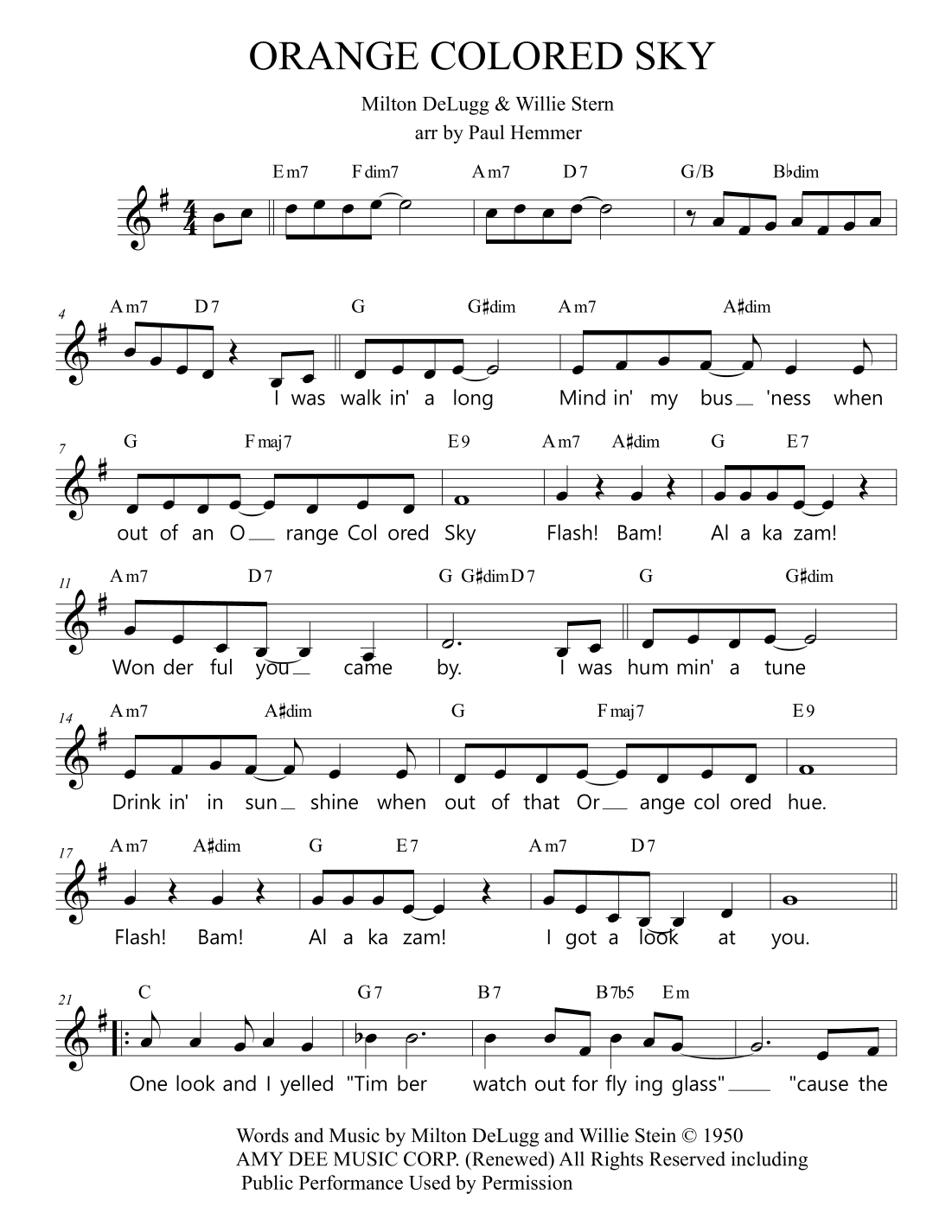 ORANGE COLORED SKY

Milton DeLugg & Willie Stern
arr by Paul Hemmer

Em7 Fdim7 Am7 D7 G/B B♭dim

4
Am7 D7 G G♯dim Am7 A♯dim

I was walk in' a long Mind in' my bus 'ness when

7
G Fmaj7 E9 Am7 A♯dim G E7

out of an O range Col ored Sky Flash! Bam! Al a ka zam!

11
Am7 D7 G G♯dim D7 G G♯dim

Won der ful you came by. I was hum min' a tune

14
Am7 A♯dim G Fmaj7 E9

Drink in' in sun shine when out of that Or ange col ored hue.

17
Am7 A♯dim G E7 Am7 D7

Flash! Bam! Al a ka zam! I got a look at you.

21
C G7 B7 B7b5 Em

One look and I yelled "Tim ber watch out for fly ing glass" "cause the

Words and Music by Milton DeLugg and Willie Stein © 1950
AMY DEE MUSIC CORP. (Renewed) All Rights Reserved including
Public Performance Used by Permission